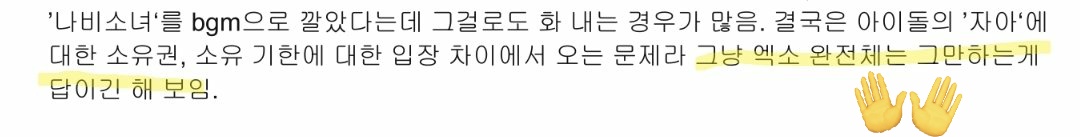 '나비소녀'를 bgm으로 깔았다는데 그걸로도 화 내는 경우가 많음. 결국은 아이돌의 '자아'에 대한 소유권, 소유 기한에 대한 입장 차이에서 오는 문제라 그냥 엑소 완전체는 그만하는게 답이긴 해 보임.